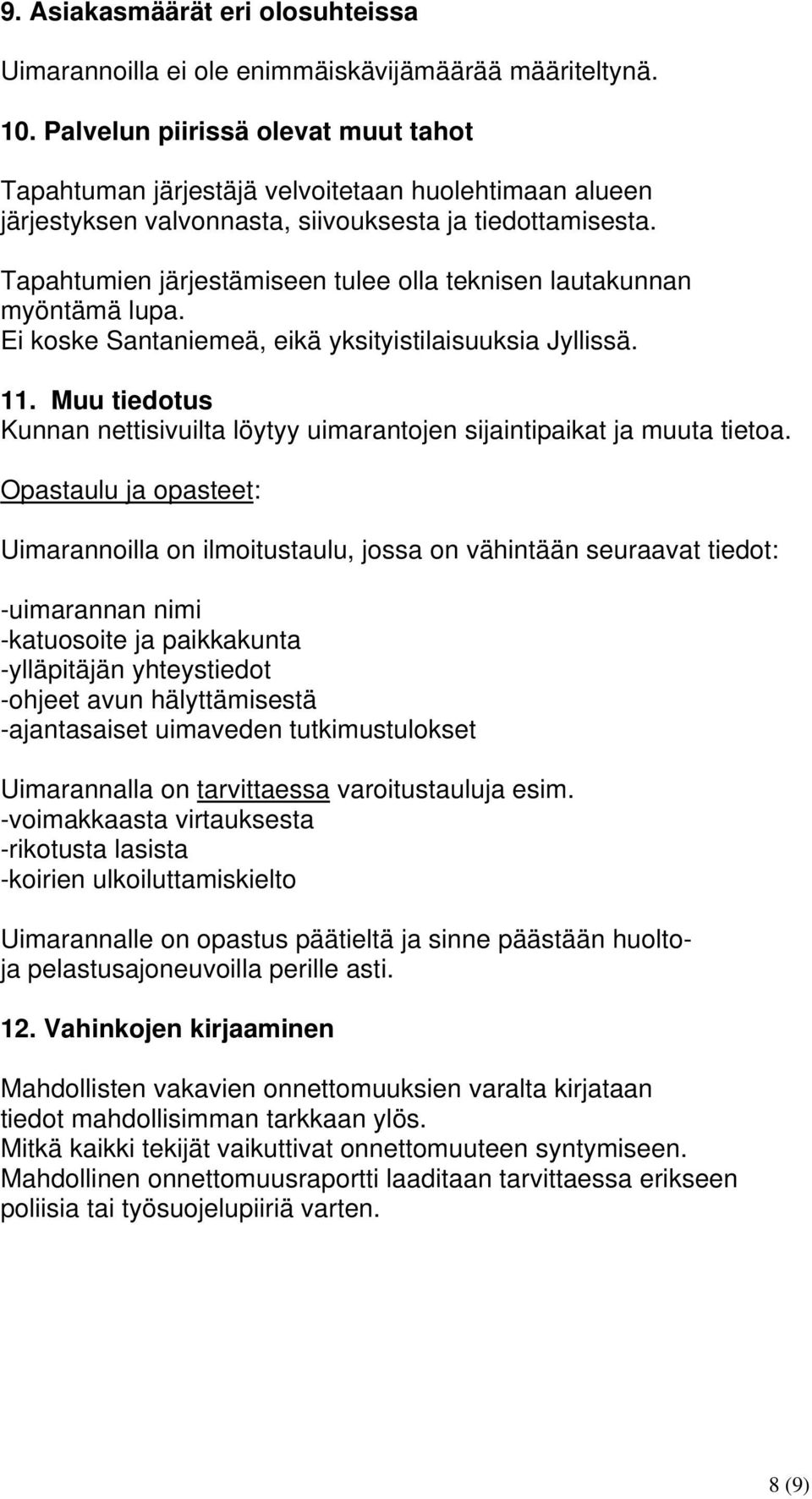 9. Asiakasmäärät eri olosuhteissa

Uimarannoilla ei ole enimmäiskävijämäärää määriteltynä.

10. Palvelun piirissä olevat muut tahot

Tapahtuman järjestäjä velvoitetaan huolehtimaan alueen järjestyksen valvonnasta, siivouksesta ja tiedottamisesta.

Tapahtumien järjestämiseen tulee olla teknisen lautakunnan myöntämä lupa.
Ei koske Santaniemeä, eikä yksityistilaisuuksia Jyllissä.

11. Muu tiedotus
Kunnan nettisivuilta löytyy uimarantojen sijaintipaikat ja muuta tietoa.

Opastaulu ja opasteet:

Uimarannoilla on ilmoitustaulu, jossa on vähintään seuraavat tiedot:

-uimarannan nimi
-katuosoite ja paikkakunta
-ylläpitäjän yhteystiedot
-ohjeet avun hälyttämisestä
-ajantasaiset uimaveden tutkimustulokset

Uimarannalla on tarvittaessa varoitustauluja esim.
-voimakkaasta virtauksesta
-rikotusta lasista
-koirien ulkoiluttamiskielto

Uimarannalle on opastus päätieltä ja sinne päästään huolto- ja pelastusajoneuvoilla perille asti.

12. Vahinkojen kirjaaminen

Mahdollisten vakavien onnettomuuksien varalta kirjataan tiedot mahdollisimman tarkkaan ylös.
Mitkä kaikki tekijät vaikuttivat onnettomuuteen syntymiseen.
Mahdollinen onnettomuusraportti laaditaan tarvittaessa erikseen poliisia tai työsuojelupiiriä varten.

8 (9)